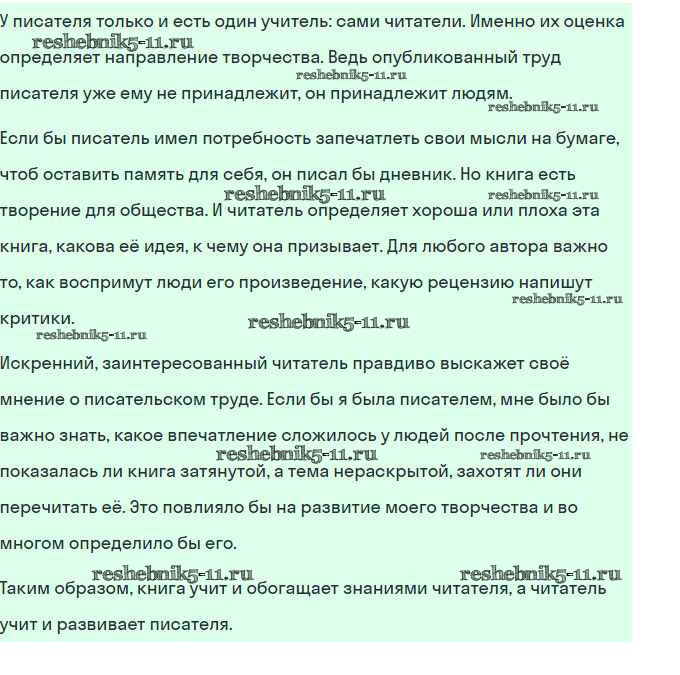 У писателя только и есть один учитель: сами читатели. Именно их оценка определяет направление творчества. Ведь опубликованный труд писателя уже ему не принадлежит, он принадлежит людям.

reshebnik5-11.ru reshebnik5-11.ru reshebnik5-11.ru

Если бы писатель имел потребность запечатлеть свои мысли на бумаге, чтоб оставить память для себя, он писал бы дневник. Но книга есть творение для общества. И читатель определяет хороша или плоха эта книга, какова её идея, к чему она призывает. Для любого автора важно то, как воспримут люди его произведение, какую рецензию напишут критики.

reshebnik5-11.ru reshebnik5-11.ru reshebnik5-11.ru reshebnik5-11.ru reshebnik5-11.ru

Искренний, заинтересованный читатель правдиво выскажет своё мнение о писательском труде. Если бы я была писателем, мне было бы важно знать, какое впечатление сложилось у людей после прочтения, не показалась ли книга затянутой, а тема нераскрытой, захотят ли они перечитать её. Это повлияло бы на развитие моего творчества и во многом определило бы его.

reshebnik5-11.ru reshebnik5-11.ru

reshebnik5-11.ru reshebnik5-11.ru

Таким образом, книга учит и обогащает знаниями читателя, а читатель учит и развивает писателя.